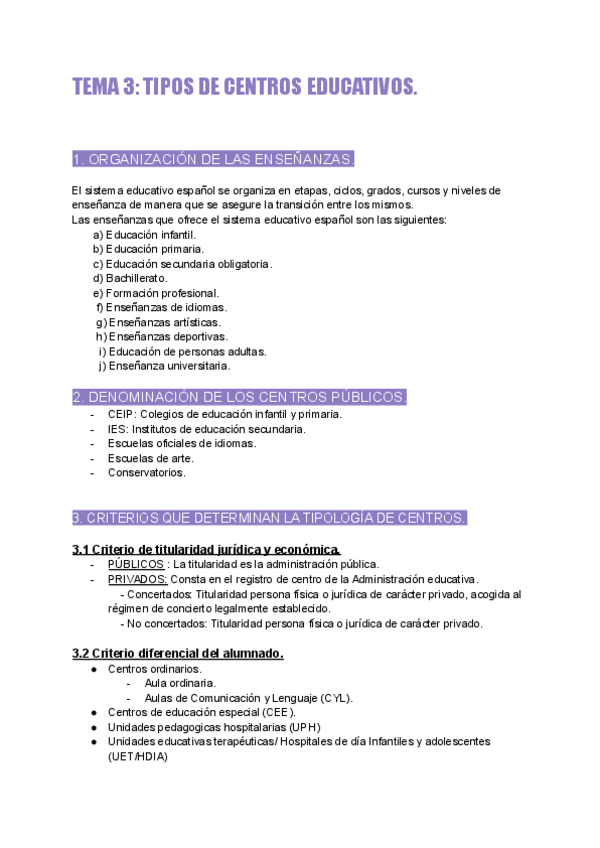 TEMA 3: TIPOS DE CENTROS EDUCATIVOS.

1. ORGANIZACIÓN DE LAS ENSEÑANZAS.

El sistema educativo español se organiza en etapas, ciclos, grados, cursos y niveles de enseñanza de manera que se asegure la transición entre los mismos.
Las enseñanzas que ofrece el sistema educativo español son las siguientes:
a) Educación infantil.
b) Educación primaria.
c) Educación secundaria obligatoria.
d) Bachillerato.
e) Formación profesional.
f) Enseñanzas de idiomas.
g) Enseñanzas artísticas.
h) Enseñanzas deportivas.
i) Educación de personas adultas.
j) Enseñanza universitaria.

2. DENOMINACIÓN DE LOS CENTROS PÚBLICOS.
- CEIP: Colegios de educación infantil y primaria.
- IES: Institutos de educación secundaria.
- Escuelas oficiales de idiomas.
- Escuelas de arte.
- Conservatorios.

3. CRITERIOS QUE DETERMINAN LA TIPOLOGÍA DE CENTROS.

3.1 Criterio de titularidad jurídica y económica.
- PÚBLICOS : La titularidad es la administración pública.
- PRIVADOS: Consta en el registro de centro de la Administración educativa.
- Concertados: Titularidad persona física o jurídica de carácter privado, acogida al régimen de concierto legalmente establecido.
- No concertados: Titularidad persona física o jurídica de carácter privado.

3.2 Criterio diferencial del alumnado.
● Centros ordinarios.
- Aula ordinaria.
- Aulas de Comunicación y Lenguaje (CYL).
● Centros de educación especial (CEE).
● Unidades pedagogicas hospitalarias (UPH)
● Unidades educativas terapéuticas/ Hospitales de día Infantiles y adolescentes (UET/HDIA)